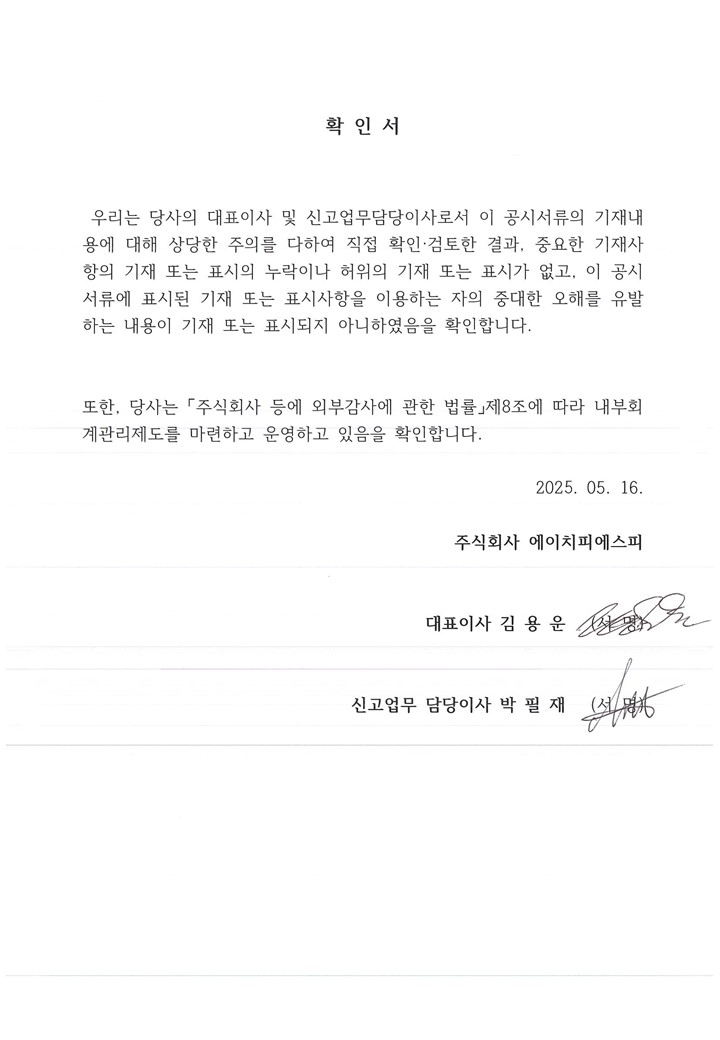 확 인 서

우리는 당사의 대표이사 및 신고업무담당이사로서 이 공시서류의 기재내용에 대해 상당한 주의를 다하여 직접 확인·검토한 결과, 중요한 기재사항의 기재 또는 표시의 누락이나 허위의 기재 또는 표시가 없고, 이 공시서류에 표시된 기재 또는 표시사항을 이용하는 자의 중대한 오해를 유발하는 내용이 기재 또는 표시되지 아니하였음을 확인합니다.

또한, 당사는 「주식회사 등에 외부감사에 관한 법률」제8조에 따라 내부회계관리제도를 마련하고 운영하고 있음을 확인합니다.

2025. 05. 16.

주식회사 에이치피에스피

대표이사 김 용 운 (서 명)

신고업무 담당이사 박 필 재 (서 명)